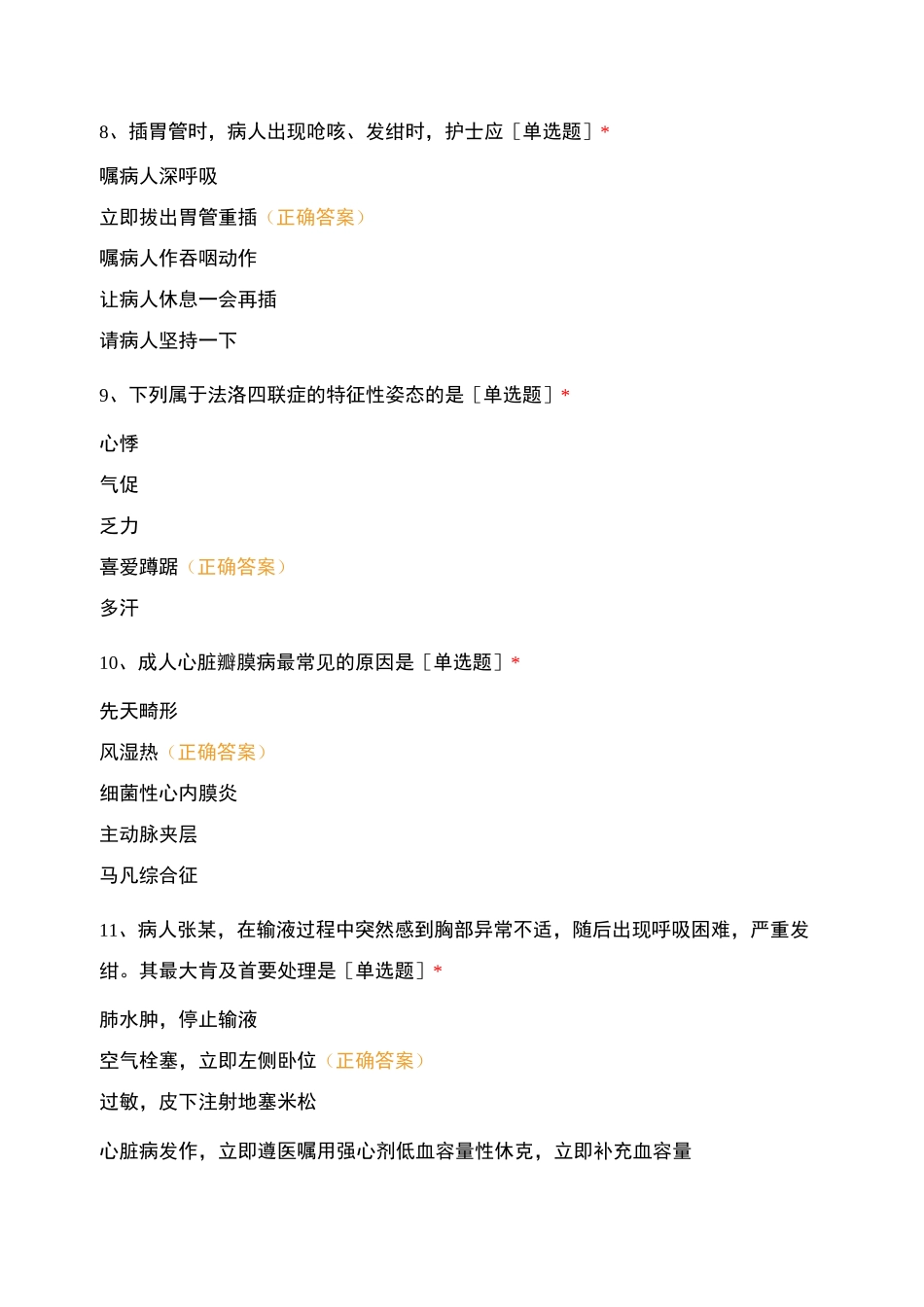 8、插胃管时，病人出现呛咳、发绀时，护士应［单选题］*

嘱病人深呼吸

立即拔出胃管重插（正确答案）

嘱病人作吞咽动作

让病人休息一会再插

请病人坚持一下

9、下列属于法洛四联症的特征性姿态的是［单选题］*

心悸

气促

乏力

喜爱蹲踞（正确答案）

多汗

10、成人心脏瓣膜病最常见的原因是［单选题］*

先天畸形

风湿热（正确答案）

细菌性心内膜炎

主动脉夹层

马凡综合征

11、病人张某，在输液过程中突然感到胸部异常不适，随后出现呼吸困难，严重发绀。其最大肯及首要处理是［单选题］*

肺水肿，停止输液

空气栓塞，立即左侧卧位（正确答案）

过敏，皮下注射地塞米松

心脏病发作，立即遵医嘱用强心剂低血容量性休克，立即补充血容量